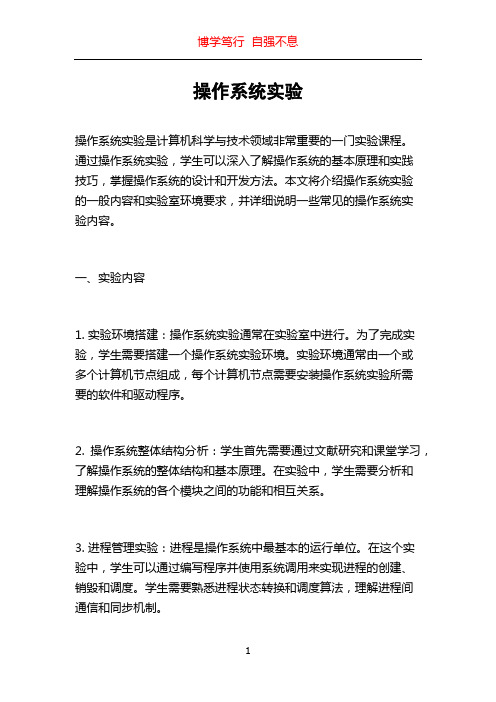 博学笃行 自强不息

操作系统实验

操作系统实验是计算机科学与技术领域非常重要的一门实验课程。通过操作系统实验，学生可以深入了解操作系统的基本原理和实践技巧，掌握操作系统的设计和开发方法。本文将介绍操作系统实验的一般内容和实验室环境要求，并详细说明一些常见的操作系统实验内容。

一、实验内容

1. 实验环境搭建：操作系统实验通常在实验室中进行。为了完成实验，学生需要搭建一个操作系统实验环境。实验环境通常由一个或多个计算机节点组成，每个计算机节点需要安装操作系统实验所需要的软件和驱动程序。

2. 操作系统整体结构分析：学生首先需要通过文献研究和课堂学习，了解操作系统的整体结构和基本原理。在实验中，学生需要分析和理解操作系统的各个模块之间的功能和相互关系。

3. 进程管理实验：进程是操作系统中最基本的运行单位。在这个实验中，学生可以通过编写程序并使用系统调用来实现进程的创建、销毁和调度。学生需要熟悉进程状态转换和调度算法，理解进程间通信和同步机制。

1